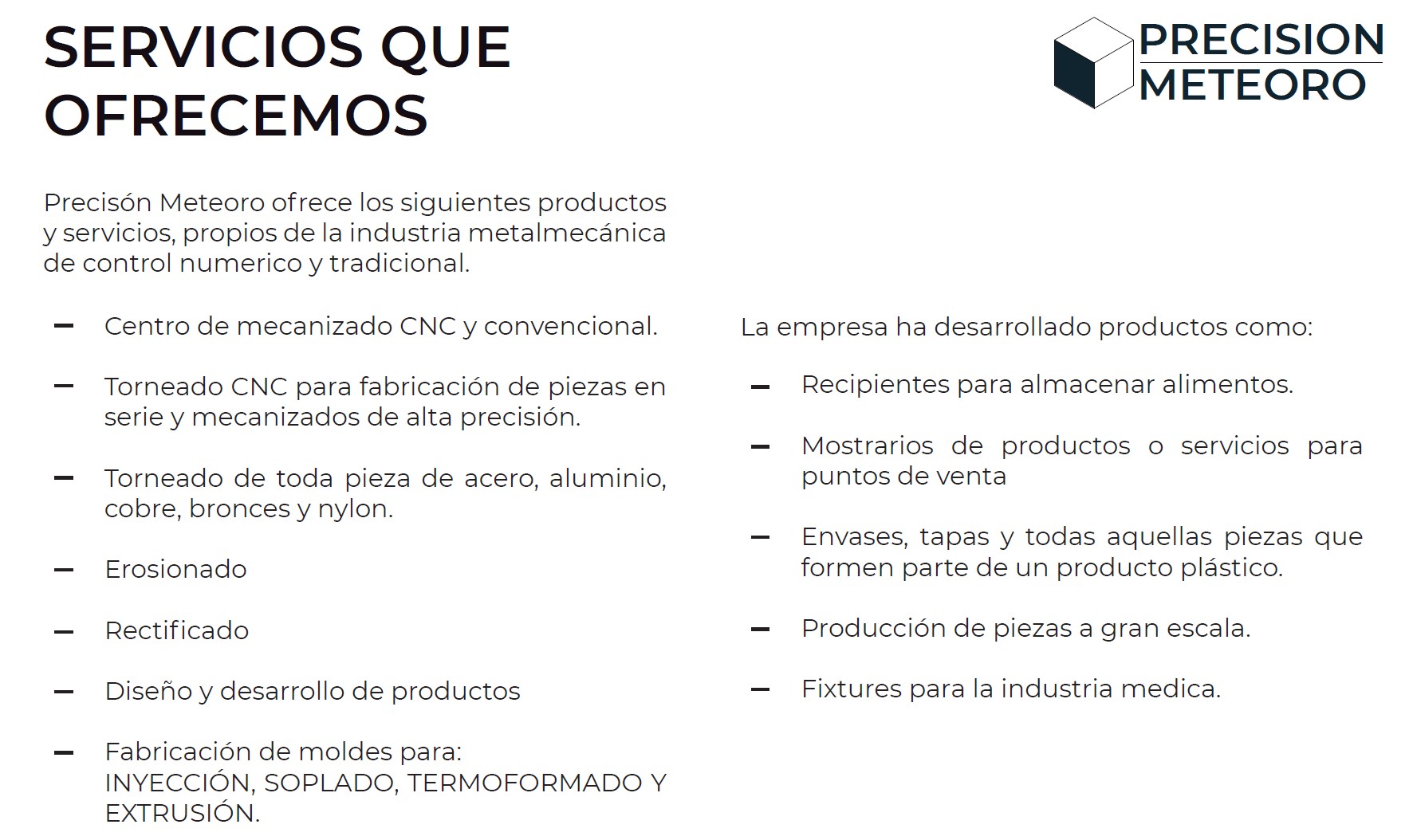 SERVICIOS QUE OFRECEMOS

PRECISION
METEORO

Precisón Meteoro ofrece los siguientes productos y servicios, propios de la industria metalmecánica de control numerico y tradicional.

– Centro de mecanizado CNC y convencional.

– Torneado CNC para fabricación de piezas en serie y mecanizados de alta precisión.

– Torneado de toda pieza de acero, aluminio, cobre, bronces y nylon.

– Erosionado

– Rectificado

– Diseño y desarrollo de productos

– Fabricación de moldes para: INYECCIÓN, SOPLADO, TERMOFORMADO Y EXTRUSIÓN.

La empresa ha desarrollado productos como:

– Recipientes para almacenar alimentos.

– Mostrarios de productos o servicios para puntos de venta

– Envases, tapas y todas aquellas piezas que formen parte de un producto plástico.

– Producción de piezas a gran escala.

– Fixtures para la industria medica.